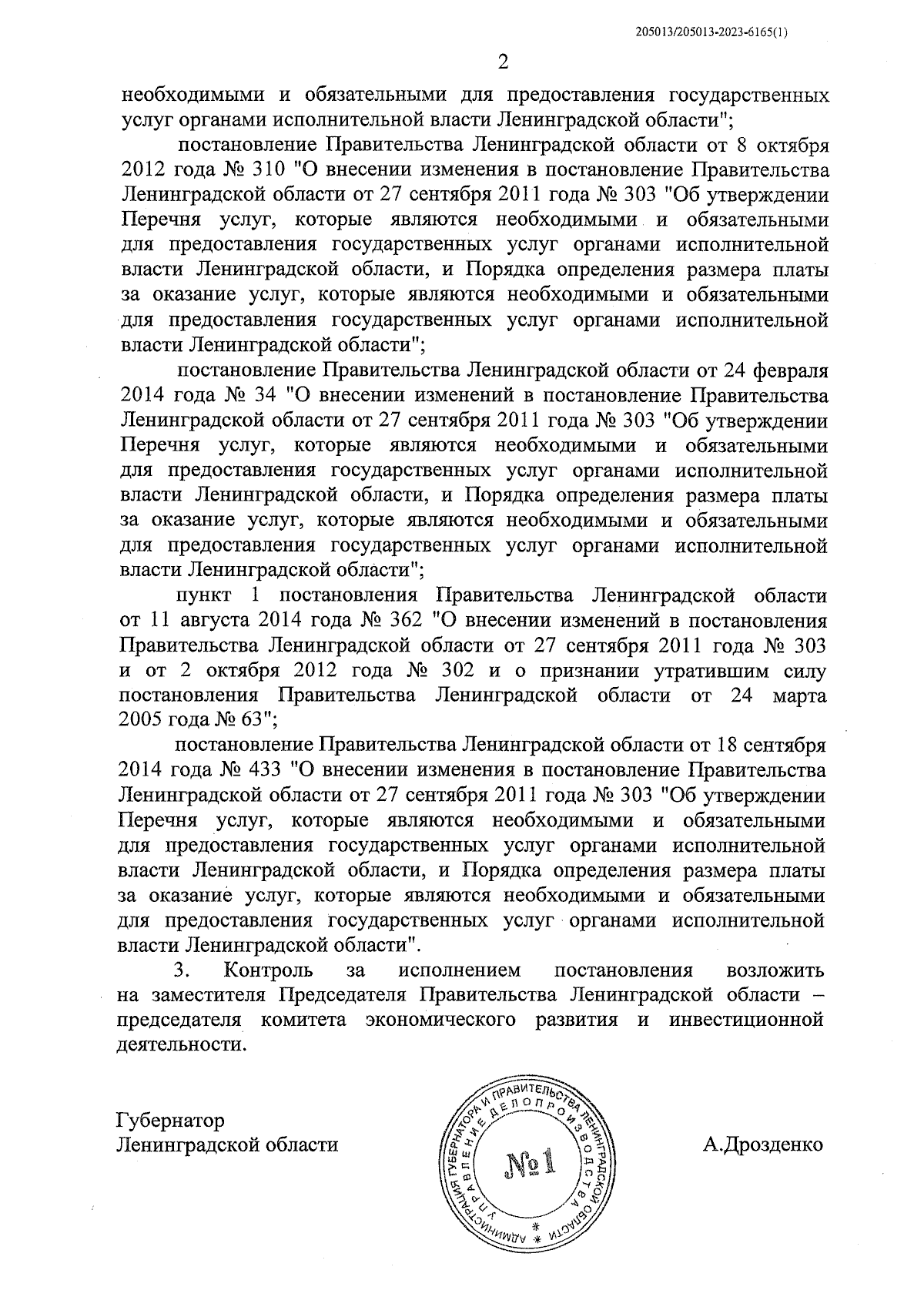 205013/205013-2023-6165(1)

2

необходимыми и обязательными для предоставления государственных услуг органами исполнительной власти Ленинградской области";

постановление Правительства Ленинградской области от 8 октября 2012 года № 310 "О внесении изменения в постановление Правительства Ленинградской области от 27 сентября 2011 года № 303 "Об утверждении Перечня услуг, которые являются необходимыми и обязательными для предоставления государственных услуг органами исполнительной власти Ленинградской области, и Порядка определения размера платы за оказание услуг, которые являются необходимыми и обязательными для предоставления государственных услуг органами исполнительной власти Ленинградской области";

постановление Правительства Ленинградской области от 24 февраля 2014 года № 34 "О внесении изменений в постановление Правительства Ленинградской области от 27 сентября 2011 года № 303 "Об утверждении Перечня услуг, которые являются необходимыми и обязательными для предоставления государственных услуг органами исполнительной власти Ленинградской области, и Порядка определения размера платы за оказание услуг, которые являются необходимыми и обязательными для предоставления государственных услуг органами исполнительной власти Ленинградской области";

пункт 1 постановления Правительства Ленинградской области от 11 августа 2014 года № 362 "О внесении изменений в постановления Правительства Ленинградской области от 27 сентября 2011 года № 303 и от 2 октября 2012 года № 302 и о признании утратившим силу постановления Правительства Ленинградской области от 24 марта 2005 года № 63";

постановление Правительства Ленинградской области от 18 сентября 2014 года № 433 "О внесении изменения в постановление Правительства Ленинградской области от 27 сентября 2011 года № 303 "Об утверждении Перечня услуг, которые являются необходимыми и обязательными для предоставления государственных услуг органами исполнительной власти Ленинградской области, и Порядка определения размера платы за оказание услуг, которые являются необходимыми и обязательными для предоставления государственных услуг органами исполнительной власти Ленинградской области".

3. Контроль за исполнением постановления возложить на заместителя Председателя Правительства Ленинградской области – председателя комитета экономического развития и инвестиционной деятельности.

Губернатор
Ленинградской области

АДМИНИСТРАЦИЯ ГУБЕРНАТОРА И ПРАВИТЕЛЬСТВА ЛЕНИНГРАДСКОЙ ОБЛАСТИ УПРАВЛЕНИЕ ДЕЛОПРОИЗВОДСТВА №1

А.Дрозденко